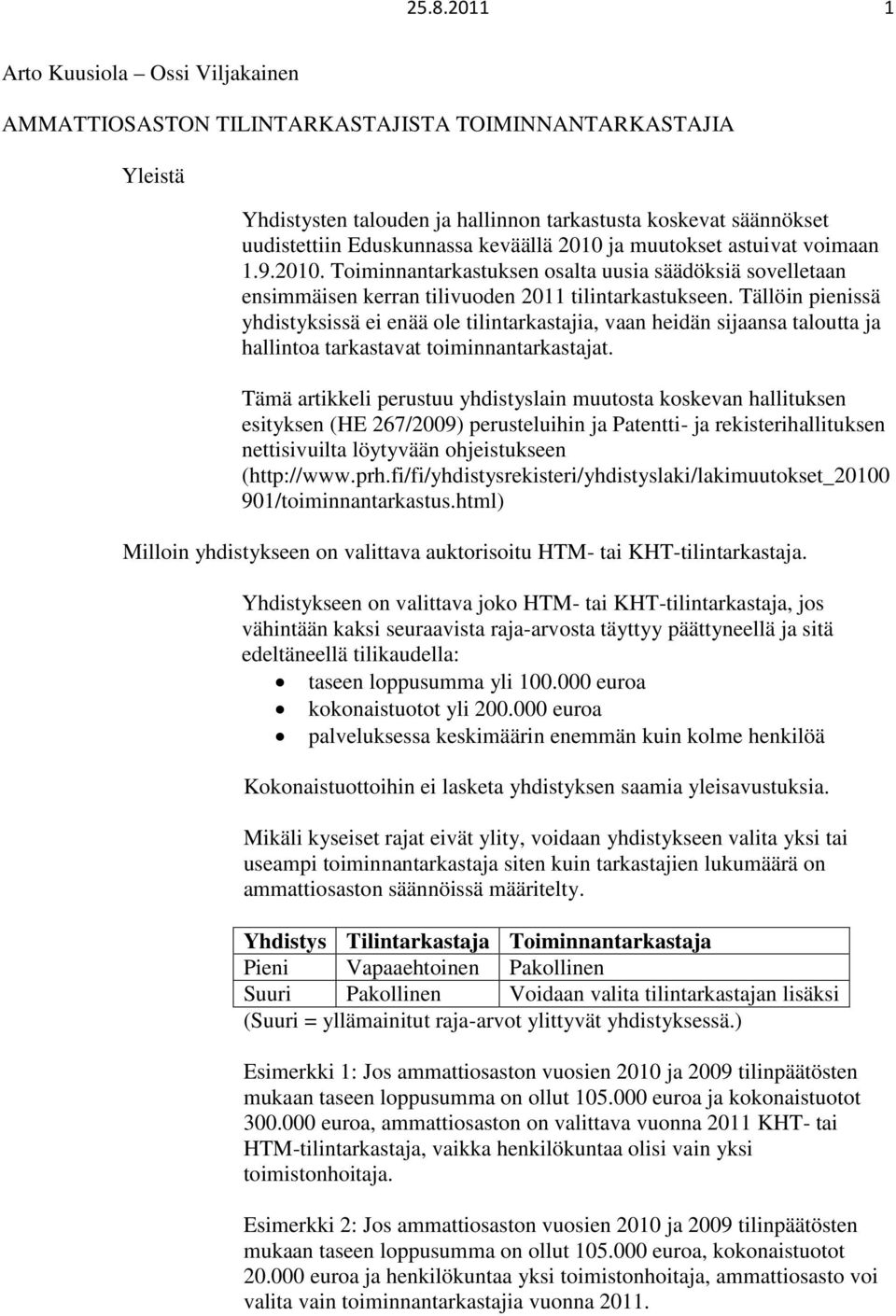 25.8.2011 1

Arto Kuusiola – Ossi Viljakainen

AMMATTIOSASTON TILINTARKASTAJISTA TOIMINNANTARKASTAJIA

Yleistä

Yhdistysten talouden ja hallinnon tarkastusta koskevat säännökset uudistettiin Eduskunnassa keväällä 2010 ja muutokset astuivat voimaan 1.9.2010. Toiminnantarkastuksen osalta uusia säädöksiä sovelletaan ensimmäisen kerran tilivuoden 2011 tilintarkastukseen. Tällöin pienissä yhdistyksissä ei enää ole tilintarkastajia, vaan heidän sijaansa taloutta ja hallintoa tarkastavat toiminnantarkastajat.

Tämä artikkeli perustuu yhdistyslain muutosta koskevan hallituksen esityksen (HE 267/2009) perusteluihin ja Patentti- ja rekisterihallituksen nettisivuilta löytyvään ohjeistukseen (http://www.prh.fi/fi/yhdistysrekisteri/yhdistyslaki/lakimuutokset_20100901/toiminnantarkastus.html)

Milloin yhdistykseen on valittava auktorisoitu HTM- tai KHT-tilintarkastaja.

Yhdistykseen on valittava joko HTM- tai KHT-tilintarkastaja, jos vähintään kaksi seuraavista raja-arvosta täyttyy päättyneellä ja sitä edeltäneellä tilikaudella:
• taseen loppusumma yli 100.000 euroa
• kokonaistuotot yli 200.000 euroa
• palveluksessa keskimäärin enemmän kuin kolme henkilöä

Kokonaistuottoihin ei lasketa yhdistyksen saamia yleisavustuksia.

Mikäli kyseiset rajat eivät ylity, voidaan yhdistykseen valita yksi tai useampi toiminnantarkastaja siten kuin tarkastajien lukumäärä on ammattiosaston säännöissä määritelty.

| Yhdistys | Tilintarkastaja | Toiminnantarkastaja |
|---|---|---|
| Pieni | Vapaaehtoinen | Pakollinen |
| Suuri | Pakollinen | Voidaan valita tilintarkastajan lisäksi |

(Suuri = yllämainitut raja-arvot ylittyvät yhdistyksessä.)

Esimerkki 1: Jos ammattiosaston vuosien 2010 ja 2009 tilinpäätösten mukaan taseen loppusumma on ollut 105.000 euroa ja kokonaistuotot 300.000 euroa, ammattiosaston on valittava vuonna 2011 KHT- tai HTM-tilintarkastaja, vaikka henkilökuntaa olisi vain yksi toimistonhoitaja.

Esimerkki 2: Jos ammattiosaston vuosien 2010 ja 2009 tilinpäätösten mukaan taseen loppusumma on ollut 105.000 euroa, kokonaistuotot 20.000 euroa ja henkilökuntaa yksi toimistonhoitaja, ammattiosasto voi valita vain toiminnantarkastajia vuonna 2011.